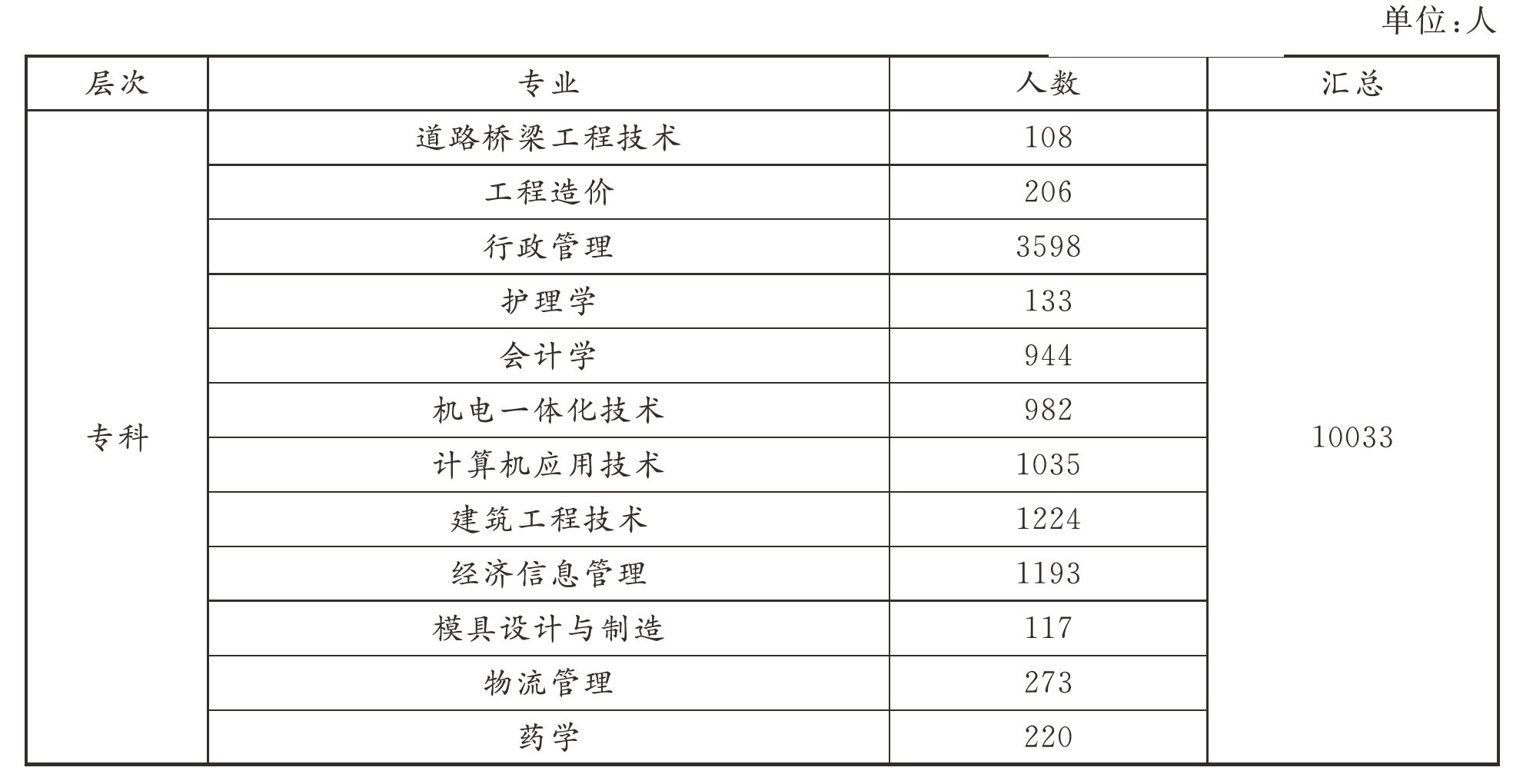 单位：人

| 层次 | 专业 | 人数 | 汇总 |
|---|---|---|---|
| 专科 | 道路桥梁工程技术 | 108 | 10033 |
| | 工程造价 | 206 | |
| | 行政管理 | 3598 | |
| | 护理学 | 133 | |
| | 会计学 | 944 | |
| | 机电一体化技术 | 982 | |
| | 计算机应用技术 | 1035 | |
| | 建筑工程技术 | 1224 | |
| | 经济信息管理 | 1193 | |
| | 模具设计与制造 | 117 | |
| | 物流管理 | 273 | |
| | 药学 | 220 | |